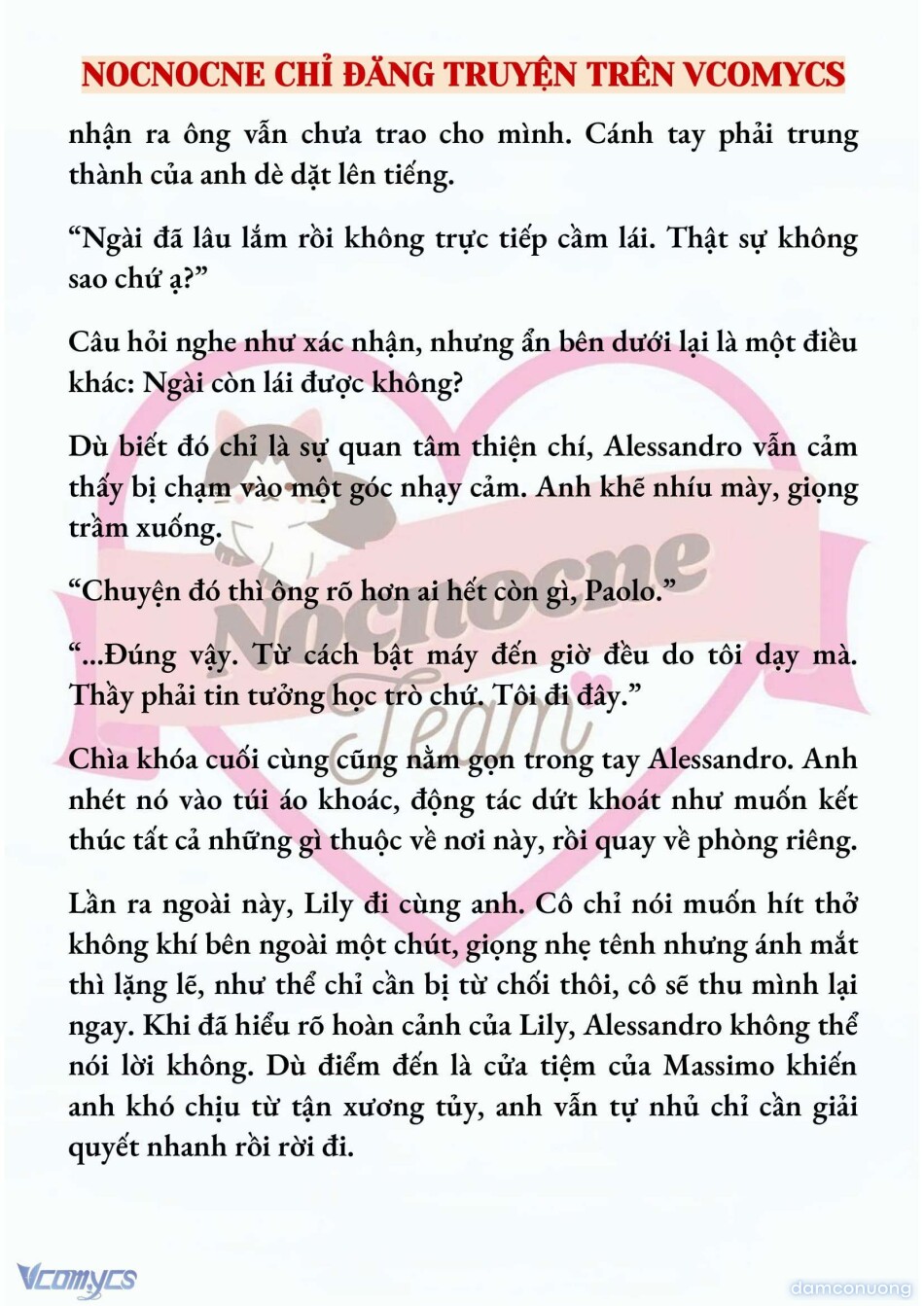 NOCNOCNE CHỈ ĐĂNG TRUYỆN TRÊN VCOMYCS

nhận ra ông vẫn chưa trao cho mình. Cánh tay phải trung thành của anh dè dặt lên tiếng.

“Ngài đã lâu lắm rồi không trực tiếp cầm lái. Thật sự không sao chứ ạ?”

Câu hỏi nghe như xác nhận, nhưng ẩn bên dưới lại là một điều khác: Ngài còn lái được không?

Dù biết đó chỉ là sự quan tâm thiện chí, Alessandro vẫn cảm thấy bị chạm vào một góc nhạy cảm. Anh khẽ nhíu mày, giọng trầm xuống.

“Chuyện đó thì ông rõ hơn ai hết còn gì, Paolo.”

“...Đúng vậy. Từ cách bật máy đến giờ đều do tôi dạy mà. Thầy phải tin tưởng học trò chứ. Tôi đi đây.”

Chìa khóa cuối cùng cũng nằm gọn trong tay Alessandro. Anh nhét nó vào túi áo khoác, động tác dứt khoát như muốn kết thúc tất cả những gì thuộc về nơi này, rồi quay về phòng riêng.

Lần ra ngoài này, Lily đi cùng anh. Cô chỉ nói muốn hít thở không khí bên ngoài một chút, giọng nhẹ tênh nhưng ánh mắt thì lặng lẽ, như thể chỉ cần bị từ chối thôi, cô sẽ thu mình lại ngay. Khi đã hiểu rõ hoàn cảnh của Lily, Alessandro không thể nói lời không. Dù điểm đến là cửa tiệm của Massimo khiến anh khó chịu từ tận xương tủy, anh vẫn tự nhủ chỉ cần giải quyết nhanh rồi rời đi.

Nocnocne Team

Vcomycs

damconuong